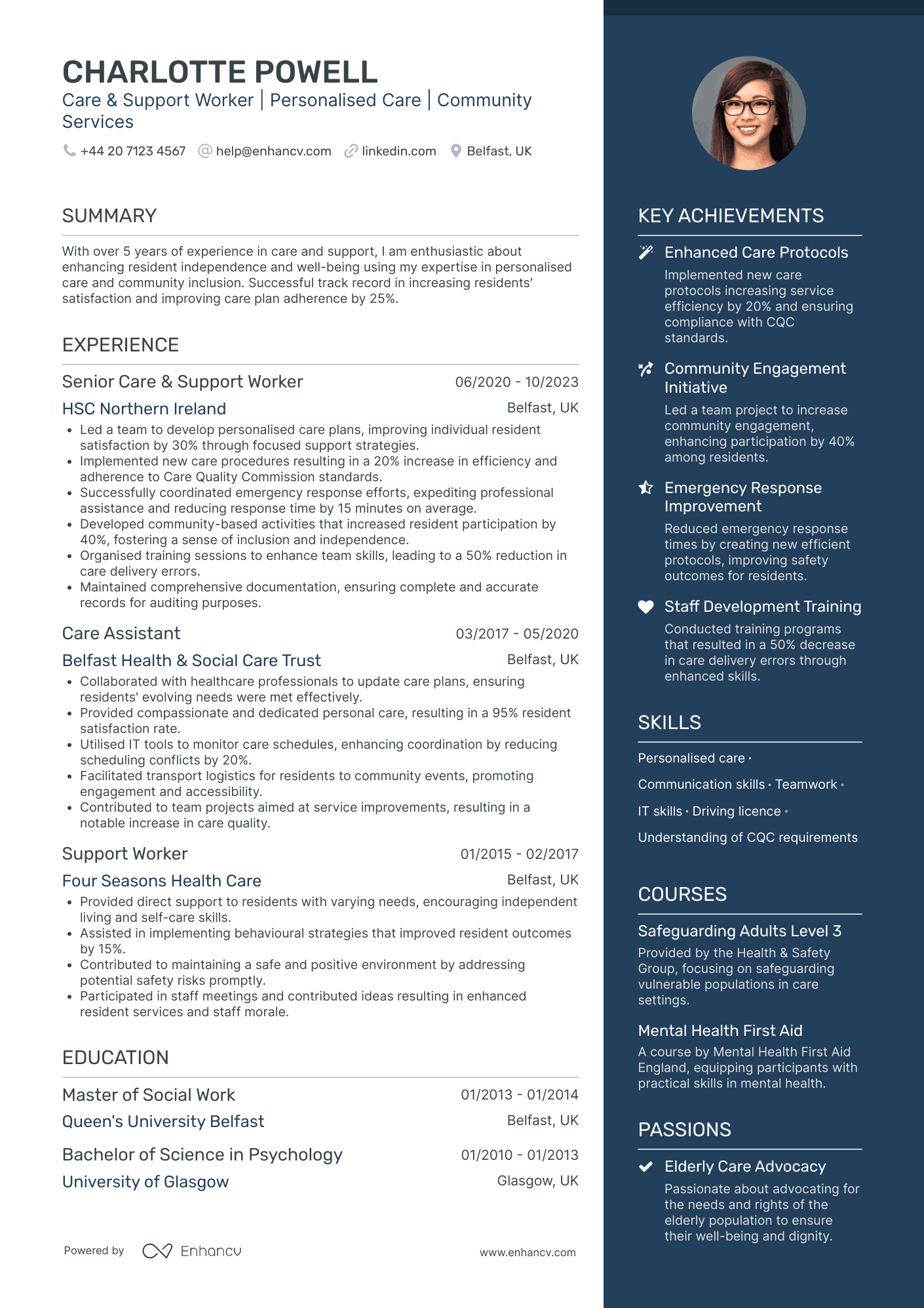 CHARLOTTE POWELL
Care & Support Worker | Personalised Care | Community Services

+44 20 7123 4567   help@enhancv.com   linkedin.com   Belfast, UK

SUMMARY

With over 5 years of experience in care and support, I am enthusiastic about enhancing resident independence and well-being using my expertise in personalised care and community inclusion. Successful track record in increasing residents' satisfaction and improving care plan adherence by 25%.

EXPERIENCE

Senior Care & Support Worker
06/2020 - 10/2023
HSC Northern Ireland
Belfast, UK
• Led a team to develop personalised care plans, improving individual resident satisfaction by 30% through focused support strategies.
• Implemented new care procedures resulting in a 20% increase in efficiency and adherence to Care Quality Commission standards.
• Successfully coordinated emergency response efforts, expediting professional assistance and reducing response time by 15 minutes on average.
• Developed community-based activities that increased resident participation by 40%, fostering a sense of inclusion and independence.
• Organised training sessions to enhance team skills, leading to a 50% reduction in care delivery errors.
• Maintained comprehensive documentation, ensuring complete and accurate records for auditing purposes.

Care Assistant
03/2017 - 05/2020
Belfast Health & Social Care Trust
Belfast, UK
• Collaborated with healthcare professionals to update care plans, ensuring residents' evolving needs were met effectively.
• Provided compassionate and dedicated personal care, resulting in a 95% resident satisfaction rate.
• Utilised IT tools to monitor care schedules, enhancing coordination by reducing scheduling conflicts by 20%.
• Facilitated transport logistics for residents to community events, promoting engagement and accessibility.
• Contributed to team projects aimed at service improvements, resulting in a notable increase in care quality.

Support Worker
01/2015 - 02/2017
Four Seasons Health Care
Belfast, UK
• Provided direct support to residents with varying needs, encouraging independent living and self-care skills.
• Assisted in implementing behavioural strategies that improved resident outcomes by 15%.
• Contributed to maintaining a safe and positive environment by addressing potential safety risks promptly.
• Participated in staff meetings and contributed ideas resulting in enhanced resident services and staff morale.

EDUCATION

Master of Social Work
01/2013 - 01/2014
Queen's University Belfast
Belfast, UK

Bachelor of Science in Psychology
01/2010 - 01/2013
University of Glasgow
Glasgow, UK

Powered by Enhancv
www.enhancv.com

KEY ACHIEVEMENTS

Enhanced Care Protocols
Implemented new care protocols increasing service efficiency by 20% and ensuring compliance with CQC standards.

Community Engagement Initiative
Led a team project to increase community engagement, enhancing participation by 40% among residents.

Emergency Response Improvement
Reduced emergency response times by creating new efficient protocols, improving safety outcomes for residents.

Staff Development Training
Conducted training programs that resulted in a 50% decrease in care delivery errors through enhanced skills.

SKILLS

Personalised care ·
Communication skills · Teamwork ·
IT skills · Driving licence ·
Understanding of CQC requirements

COURSES

Safeguarding Adults Level 3
Provided by the Health & Safety Group, focusing on safeguarding vulnerable populations in care settings.

Mental Health First Aid
A course by Mental Health First Aid England, equipping participants with practical skills in mental health.

PASSIONS

Elderly Care Advocacy
Passionate about advocating for the needs and rights of the elderly population to ensure their well-being and dignity.